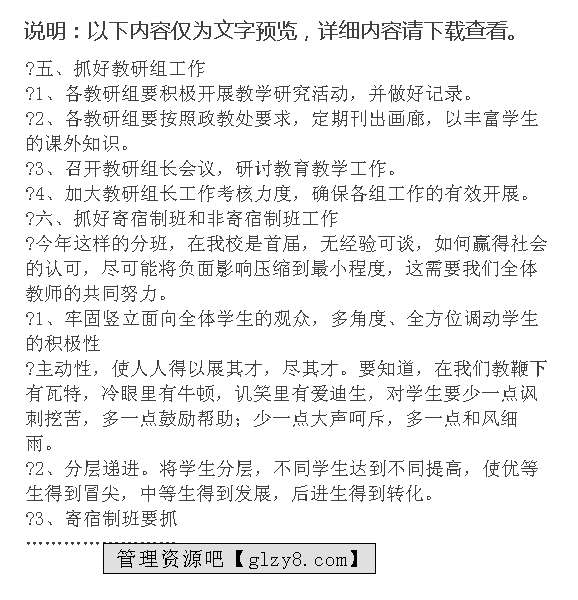 说明：以下内容仅为文字预览，详细内容请下载查看。

?五、抓好教研组工作

?1、各教研组要积极开展教学研究活动，并做好记录。

?2、各教研组要按照政教处要求，定期刊出画廊，以丰富学生的课外知识。

?3、召开教研组长会议，研讨教育教学工作。

?4、加大教研组长工作考核力度，确保各组工作的有效开展。

?六、抓好寄宿制班和非寄宿制班工作

?今年这样的分班，在我校是首届，无经验可谈，如何赢得社会的认可，尽可能将负面影响压缩到最小程度，这需要我们全体教师的共同努力。

?1、牢固竖立面向全体学生的观众，多角度、全方位调动学生的积极性

?主动性，使人人得以展其才，尽其才。要知道，在我们教鞭下有瓦特，冷眼里有牛顿，讥笑里有爱迪生，对学生要少一点讽刺挖苦，多一点鼓励帮助；少一点大声呵斥，多一点和风细雨。

?2、分层递进。将学生分层，不同学生达到不同提高，使优等生得到冒尖，中等生得到发展，后进生得到转化。

?3、寄宿制班要抓

……………………

管理资源吧【glzy8.com】